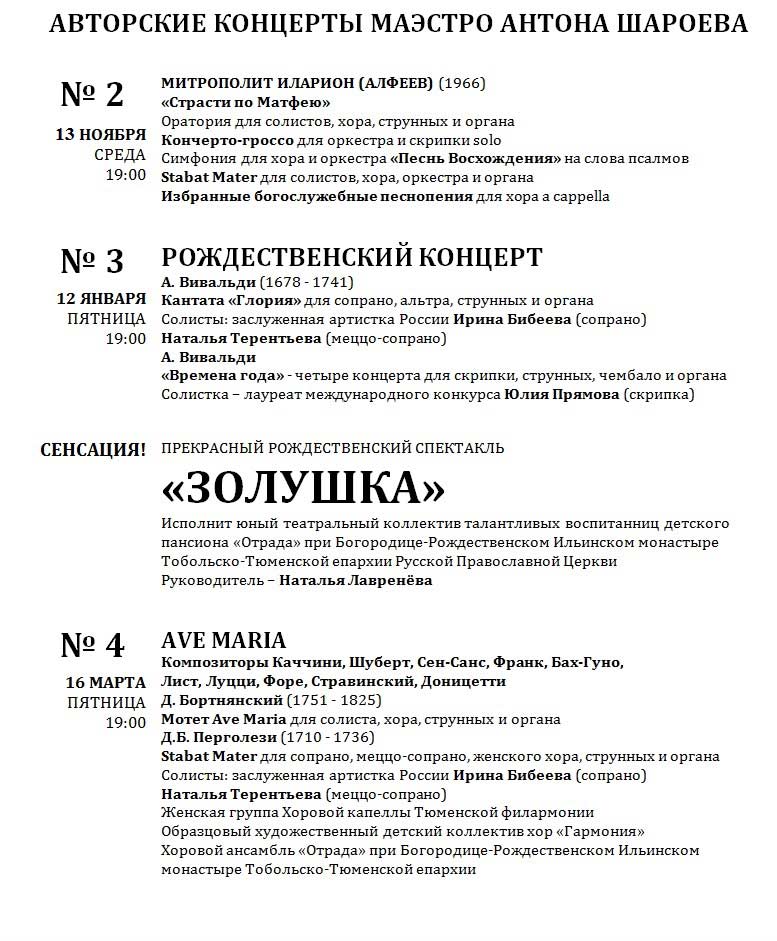 АВТОРСКИЕ КОНЦЕРТЫ МАЭСТРО АНТОНА ШАРОЕВА

№ 2
13 НОЯБРЯ
СРЕДА
19:00

МИТРОПОЛИТ ИЛАРИОН (АЛФЕЕВ) (1966)
«Страсти по Матфею»
Оратория для солистов, хора, струнных и органа
Кончерто-гроссо для оркестра и скрипки solo
Симфония для хора и оркестра «Песнь Восхождения» на слова псалмов
Stabat Mater для солистов, хора, оркестра и органа
Избранные богослужебные песнопения для хора a cappella

№ 3
12 ЯНВАРЯ
ПЯТНИЦА
19:00

РОЖДЕСТВЕНСКИЙ КОНЦЕРТ
А. Вивальди (1678 - 1741)
Кантата «Глория» для сопрано, альтра, струнных и органа
Солисты: заслуженная артистка России Ирина Бибеева (сопрано)
Наталья Терентьева (меццо-сопрано)
А. Вивальди
«Времена года» - четыре концерта для скрипки, струнных, чембало и органа
Солистка – лауреат международного конкурса Юлия Прямова (скрипка)

СЕНСАЦИЯ!

ПРЕКРАСНЫЙ РОЖДЕСТВЕНСКИЙ СПЕКТАКЛЬ
«ЗОЛУШКА»
Исполнит юный театральный коллектив талантливых воспитанниц детского пансиона «Отрада» при Богородице-Рождественском Ильинском монастыре Тобольско-Тюменской епархии Русской Православной Церкви
Руководитель – Наталья Лавренёва

№ 4
16 МАРТА
ПЯТНИЦА
19:00

AVE MARIA
Композиторы Каччини, Шуберт, Сен-Санс, Франк, Бах-Гуно, Лист, Луцци, Форе, Стравинский, Доницетти
Д. Бортнянский (1751 - 1825)
Мотет Ave Maria для солиста, хора, струнных и органа
Д.Б. Перголези (1710 - 1736)
Stabat Mater для сопрано, меццо-сопрано, женского хора, струнных и органа
Солисты: заслуженная артистка России Ирина Бибеева (сопрано)
Наталья Терентьева (меццо-сопрано)
Женская группа Хоровой капеллы Тюменской филармонии
Образцовый художественный детский коллектив хор «Гармония»
Хоровой ансамбль «Отрада» при Богородице-Рождественском Ильинском монастыре Тобольско-Тюменской епархии